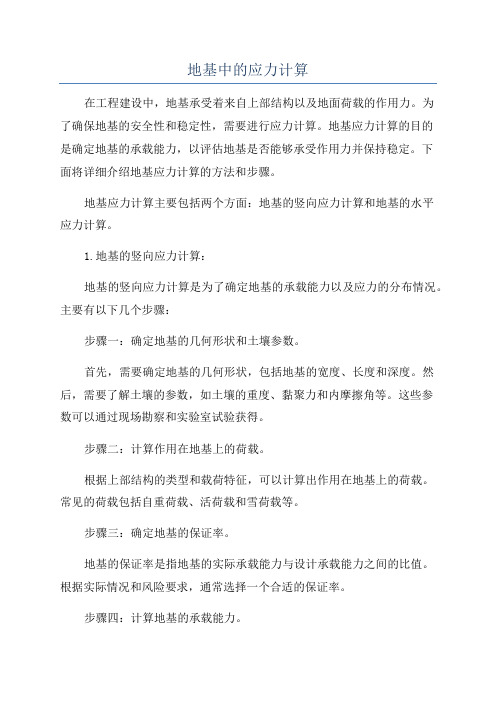 地基中的应力计算

在工程建设中，地基承受着来自上部结构以及地面荷载的作用力。为了确保地基的安全性和稳定性，需要进行应力计算。地基应力计算的目的是确定地基的承载能力，以评估地基是否能够承受作用力并保持稳定。下面将详细介绍地基应力计算的方法和步骤。

地基应力计算主要包括两个方面：地基的竖向应力计算和地基的水平应力计算。

1.地基的竖向应力计算：

地基的竖向应力计算是为了确定地基的承载能力以及应力的分布情况。主要有以下几个步骤：

步骤一：确定地基的几何形状和土壤参数。

首先，需要确定地基的几何形状，包括地基的宽度、长度和深度。然后，需要了解土壤的参数，如土壤的重度、黏聚力和内摩擦角等。这些参数可以通过现场勘察和实验室试验获得。

步骤二：计算作用在地基上的荷载。

根据上部结构的类型和载荷特征，可以计算出作用在地基上的荷载。常见的荷载包括自重荷载、活荷载和雪荷载等。

步骤三：确定地基的保证率。

地基的保证率是指地基的实际承载能力与设计承载能力之间的比值。根据实际情况和风险要求，通常选择一个合适的保证率。

步骤四：计算地基的承载能力。